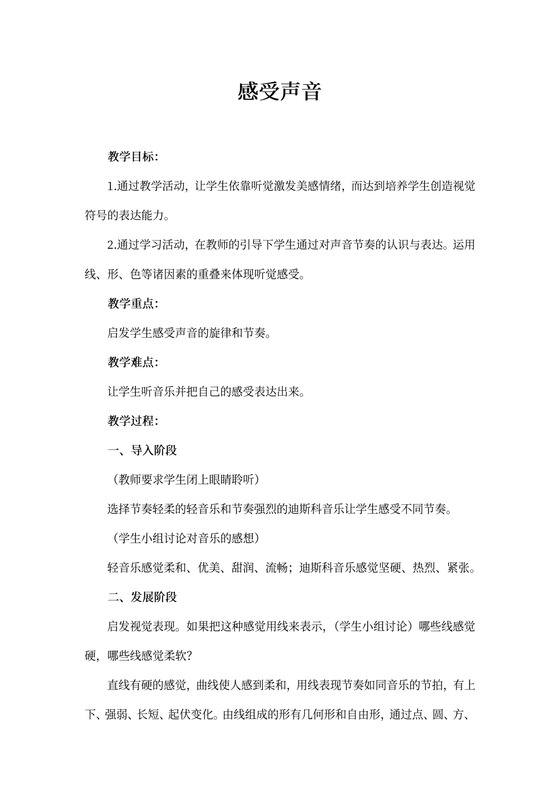 感受声音

教学目标：

1.通过教学活动，让学生依靠听觉激发美感情绪，而达到培养学生创造视觉符号的表达能力。

2.通过学习活动，在教师的引导下学生通过对声音节奏的认识与表达。运用线、形、色等诸因素的重叠来体现听觉感受。

教学重点：

启发学生感受声音的旋律和节奏。

教学难点：

让学生听音乐并把自己的感受表达出来。

教学过程：

一、导入阶段

（教师要求学生闭上眼睛聆听）

选择节奏轻柔的轻音乐和节奏强烈的迪斯科音乐让学生感受不同节奏。

（学生小组讨论对音乐的感想）

轻音乐感觉柔和、优美、甜润、流畅；迪斯科音乐感觉坚硬、热烈、紧张。

二、发展阶段

启发视觉表现。如果把这种感觉用线来表示，（学生小组讨论）哪些线感觉硬，哪些线感觉柔软？

直线有硬的感觉，曲线使人感到柔和，用线表现节奏如同音乐的节拍，有上下、强弱、长短、起伏变化。由线组成的形有几何形和自由形，通过点、圆、方、